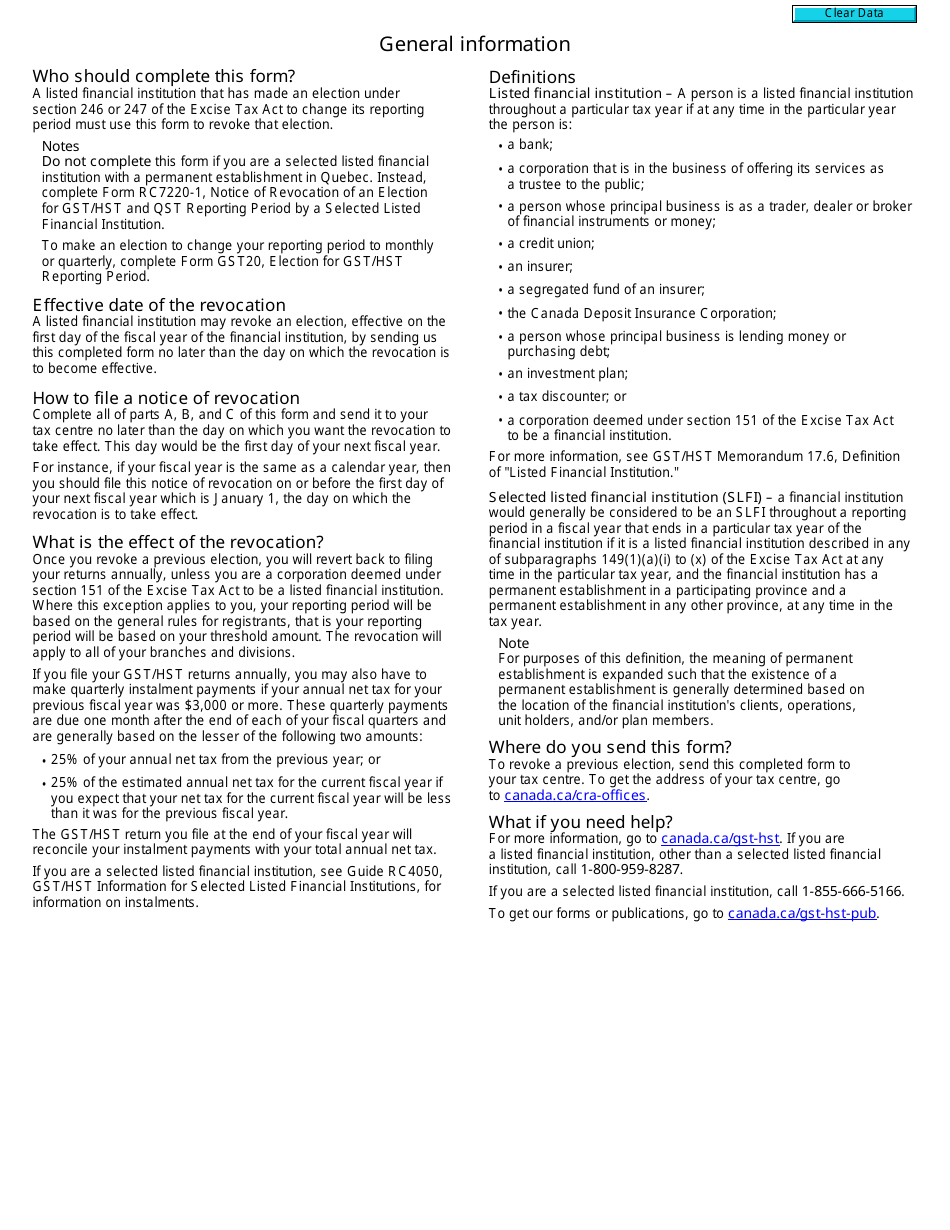 Clear Data

General information

Who should complete this form?
A listed financial institution that has made an election under section 246 or 247 of the Excise Tax Act to change its reporting period must use this form to revoke that election.

Notes
Do not complete this form if you are a selected listed financial institution with a permanent establishment in Quebec. Instead, complete Form RC7220-1, Notice of Revocation of an Election for GST/HST and QST Reporting Period by a Selected Listed Financial Institution.

To make an election to change your reporting period to monthly or quarterly, complete Form GST20, Election for GST/HST Reporting Period.

Effective date of the revocation
A listed financial institution may revoke an election, effective on the first day of the fiscal year of the financial institution, by sending us this completed form no later than the day on which the revocation is to become effective.

How to file a notice of revocation
Complete all of parts A, B, and C of this form and send it to your tax centre no later than the day on which you want the revocation to take effect. This day would be the first day of your next fiscal year.

For instance, if your fiscal year is the same as a calendar year, then you should file this notice of revocation on or before the first day of your next fiscal year which is January 1, the day on which the revocation is to take effect.

What is the effect of the revocation?
Once you revoke a previous election, you will revert back to filing your returns annually, unless you are a corporation deemed under section 151 of the Excise Tax Act to be a listed financial institution. Where this exception applies to you, your reporting period will be based on the general rules for registrants, that is your reporting period will be based on your threshold amount. The revocation will apply to all of your branches and divisions.

If you file your GST/HST returns annually, you may also have to make quarterly instalment payments if your annual net tax for your previous fiscal year was $3,000 or more. These quarterly payments are due one month after the end of each of your fiscal quarters and are generally based on the lesser of the following two amounts:

• 25% of your annual net tax from the previous year; or

• 25% of the estimated annual net tax for the current fiscal year if you expect that your net tax for the current fiscal year will be less than it was for the previous fiscal year.

The GST/HST return you file at the end of your fiscal year will reconcile your instalment payments with your total annual net tax.

If you are a selected listed financial institution, see Guide RC4050, GST/HST Information for Selected Listed Financial Institutions, for information on instalments.

Definitions
Listed financial institution – A person is a listed financial institution throughout a particular tax year if at any time in the particular year the person is:

• a bank;

• a corporation that is in the business of offering its services as a trustee to the public;

• a person whose principal business is as a trader, dealer or broker of financial instruments or money;

• a credit union;

• an insurer;

• a segregated fund of an insurer;

• the Canada Deposit Insurance Corporation;

• a person whose principal business is lending money or purchasing debt;

• an investment plan;

• a tax discounter; or

• a corporation deemed under section 151 of the Excise Tax Act to be a financial institution.

For more information, see GST/HST Memorandum 17.6, Definition of "Listed Financial Institution."

Selected listed financial institution (SLFI) – a financial institution would generally be considered to be an SLFI throughout a reporting period in a fiscal year that ends in a particular tax year of the financial institution if it is a listed financial institution described in any of subparagraphs 149(1)(a)(i) to (x) of the Excise Tax Act at any time in the particular tax year, and the financial institution has a permanent establishment in a participating province and a permanent establishment in any other province, at any time in the tax year.

Note
For purposes of this definition, the meaning of permanent establishment is expanded such that the existence of a permanent establishment is generally determined based on the location of the financial institution's clients, operations, unit holders, and/or plan members.

Where do you send this form?
To revoke a previous election, send this completed form to your tax centre. To get the address of your tax centre, go to canada.ca/cra-offices.

What if you need help?
For more information, go to canada.ca/gst-hst. If you are a listed financial institution, other than a selected listed financial institution, call 1-800-959-8287.

If you are a selected listed financial institution, call 1-855-666-5166.

To get our forms or publications, go to canada.ca/gst-hst-pub.